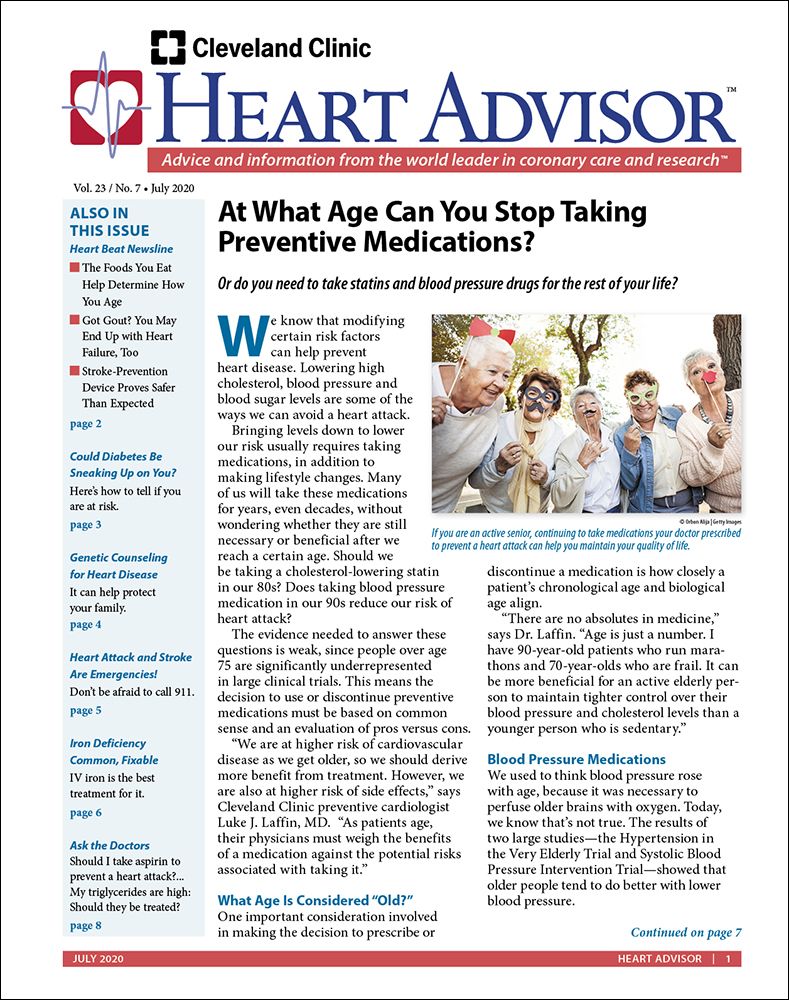 Cleveland Clinic

HEART ADVISOR™

Advice and information from the world leader in coronary care and research™

Vol. 23 / No. 7 • July 2020

ALSO IN THIS ISSUE

Heart Beat Newsline

The Foods You Eat Help Determine How You Age

Got Gout? You May End Up with Heart Failure, Too

Stroke-Prevention Device Proves Safer Than Expected

page 2

Could Diabetes Be Sneaking Up on You?

Here's how to tell if you are at risk.

page 3

Genetic Counseling for Heart Disease

It can help protect your family.

page 4

Heart Attack and Stroke Are Emergencies!

Don't be afraid to call 911.

page 5

Iron Deficiency Common, Fixable

IV iron is the best treatment for it.

page 6

Ask the Doctors

Should I take aspirin to prevent a heart attack?... My triglycerides are high: Should they be treated?

page 8

At What Age Can You Stop Taking Preventive Medications?

Or do you need to take statins and blood pressure drugs for the rest of your life?

We know that modifying certain risk factors can help prevent heart disease. Lowering high cholesterol, blood pressure and blood sugar levels are some of the ways we can avoid a heart attack.

Bringing levels down to lower our risk usually requires taking medications, in addition to making lifestyle changes. Many of us will take these medications for years, even decades, without wondering whether they are still necessary or beneficial after we reach a certain age. Should we be taking a cholesterol-lowering statin in our 80s? Does taking blood pressure medication in our 90s reduce our risk of heart attack?

The evidence needed to answer these questions is weak, since people over age 75 are significantly underrepresented in large clinical trials. This means the decision to use or discontinue preventive medications must be based on common sense and an evaluation of pros versus cons.

"We are at higher risk of cardiovascular disease as we get older, so we should derive more benefit from treatment. However, we are also at higher risk of side effects," says Cleveland Clinic preventive cardiologist Luke J. Laffin, MD. "As patients age, their physicians must weigh the benefits of a medication against the potential risks associated with taking it."

What Age Is Considered "Old?"

One important consideration involved in making the decision to prescribe or

© Orbon Alija | Getty Images

If you are an active senior, continuing to take medications your doctor prescribed to prevent a heart attack can help you maintain your quality of life.

discontinue a medication is how closely a patient's chronological age and biological age align.

"There are no absolutes in medicine," says Dr. Laffin. "Age is just a number. I have 90-year-old patients who run marathons and 70-year-olds who are frail. It can be more beneficial for an active elderly person to maintain tighter control over their blood pressure and cholesterol levels than a younger person who is sedentary."

Blood Pressure Medications

We used to think blood pressure rose with age, because it was necessary to perfuse older brains with oxygen. Today, we know that's not true. The results of two large studies—the Hypertension in the Very Elderly Trial and Systolic Blood Pressure Intervention Trial—showed that older people tend to do better with lower blood pressure.

Continued on page 7

JULY 2020

HEART ADVISOR | 1